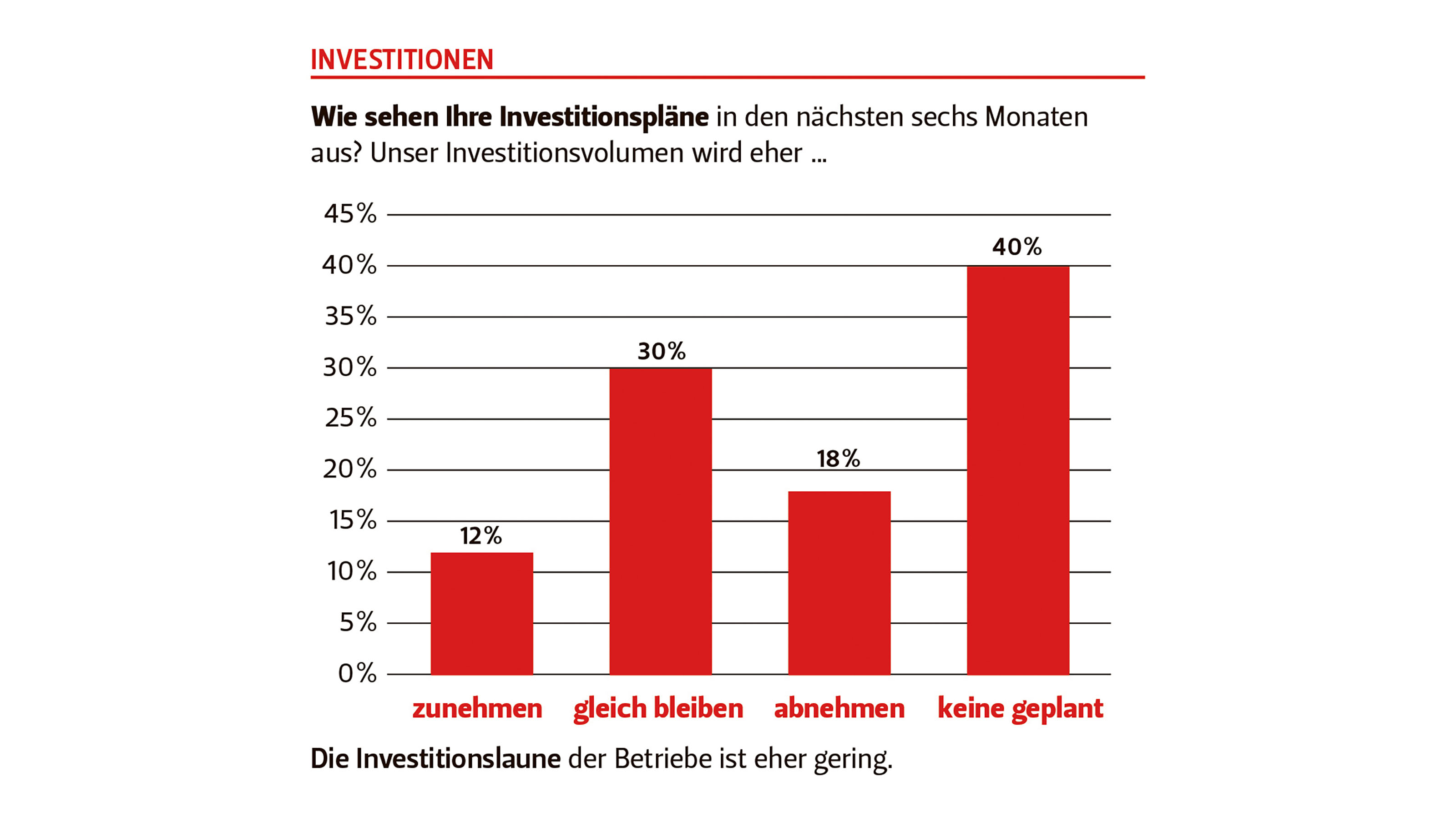 INVESTITIONEN

Wie sehen Ihre Investitionspläne in den nächsten sechs Monaten aus? Unser Investitionsvolumen wird eher ...

45%
40%
35%
30%
25%
20%
15%
10%
5%
0%

12%
30%
18%
40%

zunehmen
gleich bleiben
abnehmen
keine geplant

Die Investitionslaune der Betriebe ist eher gering.